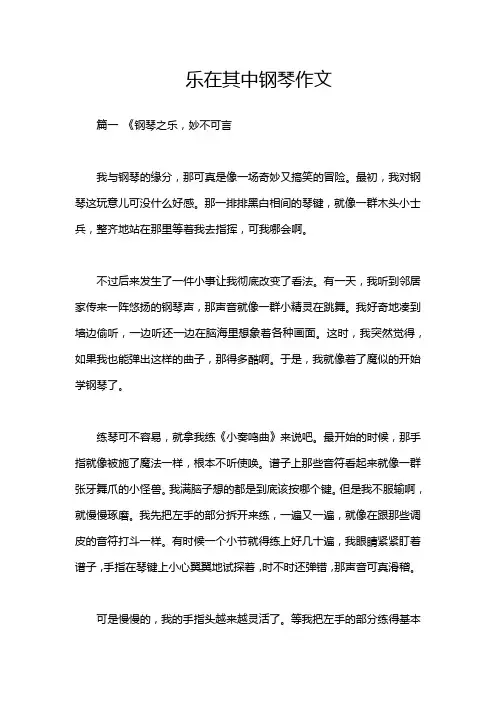 乐在其中钢琴作文

篇一 《钢琴之乐，妙不可言

我与钢琴的缘分，那可真是像一场奇妙又搞笑的冒险。最初，我对钢琴这玩意儿可没什么好感。那一排排黑白相间的琴键，就像一群木头小士兵，整齐地站在那里等着我去指挥，可我哪会啊。

不过后来发生了一件小事让我彻底改变了看法。有一天，我听到邻居家传来一阵悠扬的钢琴声，那声音就像一群小精灵在跳舞。我好奇地凑到墙边偷听，一边听还一边在脑海里想象着各种画面。这时，我突然觉得，如果我也能弹出这样的曲子，那得多酷啊。于是，我就像着了魔似的开始学钢琴了。

练琴可不容易，就拿我练《小奏鸣曲》来说吧。最开始的时候，那手指就像被施了魔法一样，根本不听使唤。谱子上那些音符看起来就像一群张牙舞爪的小怪兽。我满脑子想的都是到底该按哪个键。但是我不服输啊，就慢慢琢磨。我先把左手的部分拆开来练，一遍又一遍，就像在跟那些调皮的音符打斗一样。有时候一个小节就得练上好几十遍，我眼睛紧紧盯着谱子，手指在琴键上小心翼翼地试探着，时不时还弹错，那声音可真滑稽。

可是慢慢的，我的手指头越来越灵活了。等我把左手的部分练得基本